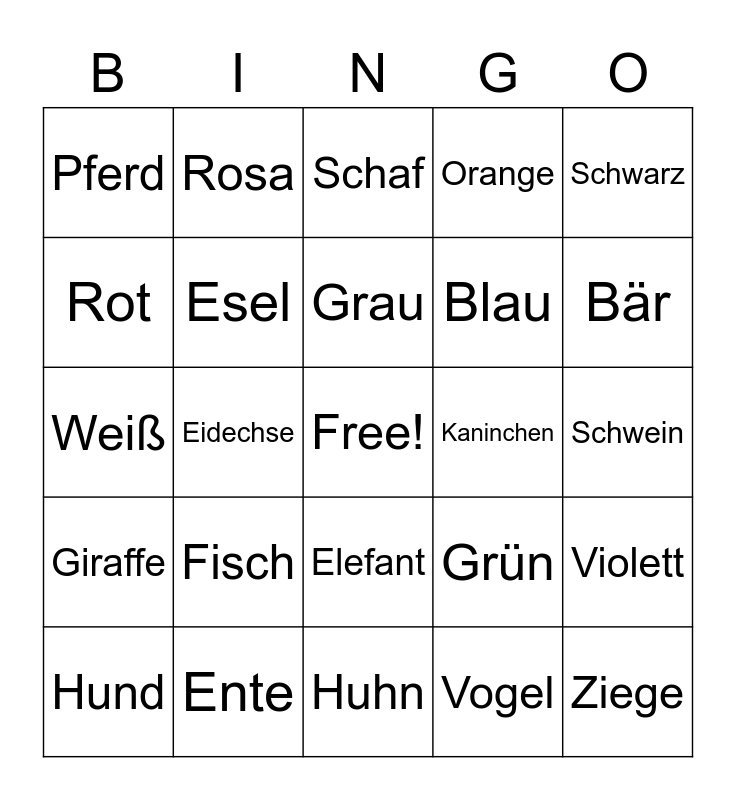 | B | I | N | G | O |
|---|---|---|---|---|
| Pferd | Rosa | Schaf | Orange | Schwarz |
| Rot | Esel | Grau | Blau | Bär |
| Weiß | Eidechse | Free! | Kaninchen | Schwein |
| Giraffe | Fisch | Elefant | Grün | Violett |
| Hund | Ente | Huhn | Vogel | Ziege |